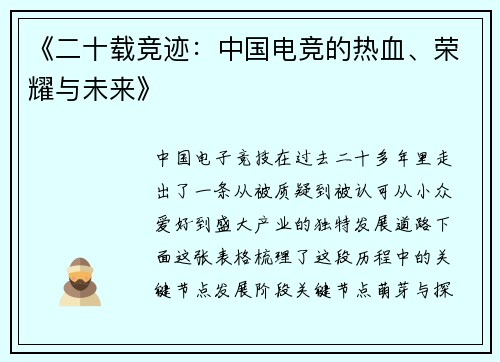 《二十载竞迹：中国电竞的热血、荣耀与未来》

中国电子竞技在过去二十多年里走出了一条从被质疑到被认可从小众爱好到盛大产业的独特发展道路下面这张表格梳理了这段历程中的关键节点发展阶段关键节点萌芽与探